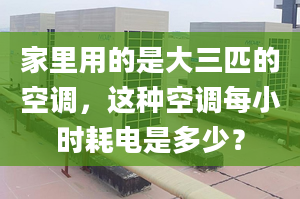 家里用的是大三匹的空调，这种空调每小时耗电是多少？